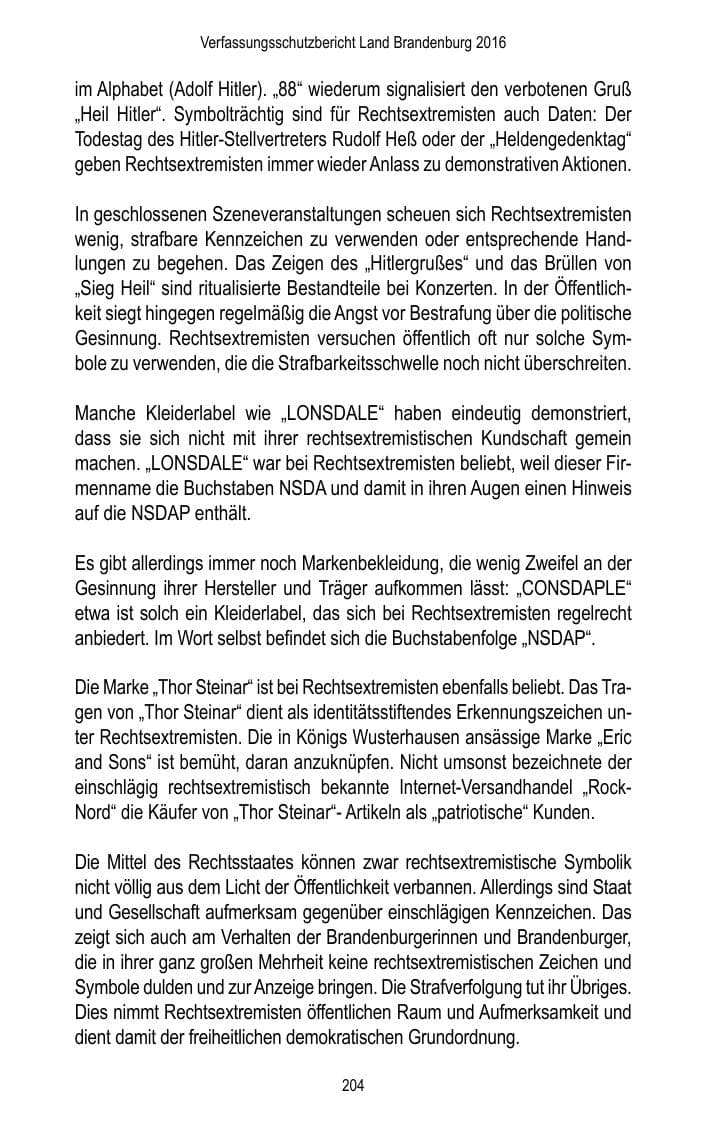 Verfassungsschutzbericht Land Brandenburg 2016

im Alphabet (Adolf Hitler). „88“ wiederum signalisiert den verbotenen Gruß „Heil Hitler“. Symbolträchtig sind für Rechtsextremisten auch Daten: Der Todestag des Hitler-Stellvertreters Rudolf Heß oder der „Heldengedenktag“ geben Rechtsextremisten immer wieder Anlass zu demonstrativen Aktionen.

In geschlossenen Szeneveranstaltungen scheuen sich Rechtsextremisten wenig, strafbare Kennzeichen zu verwenden oder entsprechende Handlungen zu begehen. Das Zeigen des „Hitlergrußes“ und das Brüllen von „Sieg Heil“ sind ritualisierte Bestandteile bei Konzerten. In der Öffentlichkeit siegt hingegen regelmäßig die Angst vor Bestrafung über die politische Gesinnung. Rechtsextremisten versuchen öffentlich oft nur solche Symbole zu verwenden, die die Strafbarkeitsschwelle noch nicht überschreiten.

Manche Kleiderlabel wie „LONSDALE“ haben eindeutig demonstriert, dass sie sich nicht mit ihrer rechtsextremistischen Kundschaft gemein machen. „LONSDALE“ war bei Rechtsextremisten beliebt, weil dieser Firmenname die Buchstaben NSDA und damit in ihren Augen einen Hinweis auf die NSDAP enthält.

Es gibt allerdings immer noch Markenbekleidung, die wenig Zweifel an der Gesinnung ihrer Hersteller und Träger aufkommen lässt: „CONSDAPLE“ etwa ist solch ein Kleiderlabel, das sich bei Rechtsextremisten regelrecht anbiedert. Im Wort selbst befindet sich die Buchstabenfolge „NSDAP“.

Die Marke „Thor Steinar“ ist bei Rechtsextremisten ebenfalls beliebt. Das Tragen von „Thor Steinar“ dient als identitätsstiftendes Erkennungszeichen unter Rechtsextremisten. Die in Königs Wusterhausen ansässige Marke „Eric and Sons“ ist bemüht, daran anzuknüpfen. Nicht umsonst bezeichnete der einschlägig rechtsextremistisch bekannte Internet-Versandhandel „Rock-Nord“ die Käufer von „Thor Steinar“- Artikeln als „patriotische“ Kunden.

Die Mittel des Rechtsstaates können zwar rechtsextremistische Symbolik nicht völlig aus dem Licht der Öffentlichkeit verbannen. Allerdings sind Staat und Gesellschaft aufmerksam gegenüber einschlägigen Kennzeichen. Das zeigt sich auch am Verhalten der Brandenburgerinnen und Brandenburger, die in ihrer ganz großen Mehrheit keine rechtsextremistischen Zeichen und Symbole dulden und zur Anzeige bringen. Die Strafverfolgung tut ihr Übriges. Dies nimmt Rechtsextremisten öffentlichen Raum und Aufmerksamkeit und dient damit der freiheitlichen demokratischen Grundordnung.

204